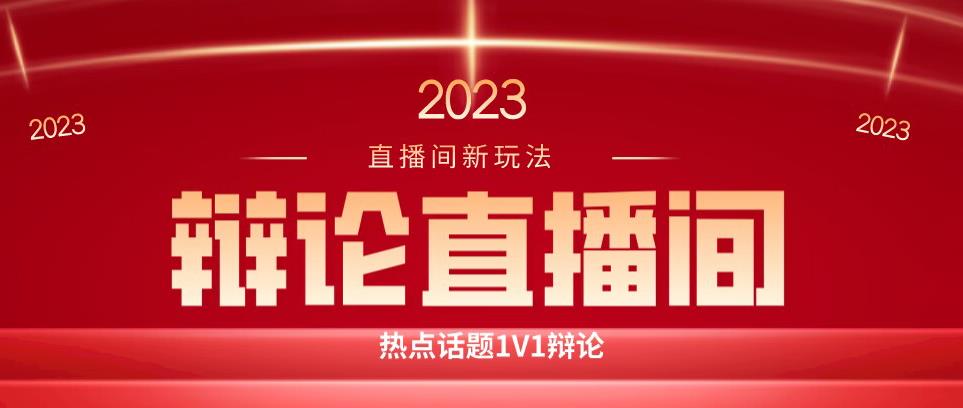 2023

2023

2023

直播间新玩法

辩论直播间

热点话题1V1辩论